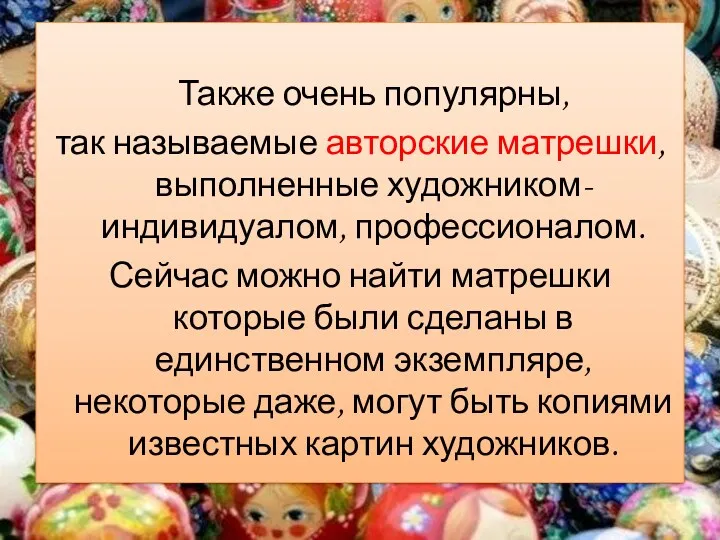 Также очень популярны, так называемые авторские матрешки, выполненные художником-индивидуалом, профессионалом. Сейчас можно найти матрешки которые были сделаны в единственном экземпляре, некоторые даже, могут быть копиями известных картин художников.